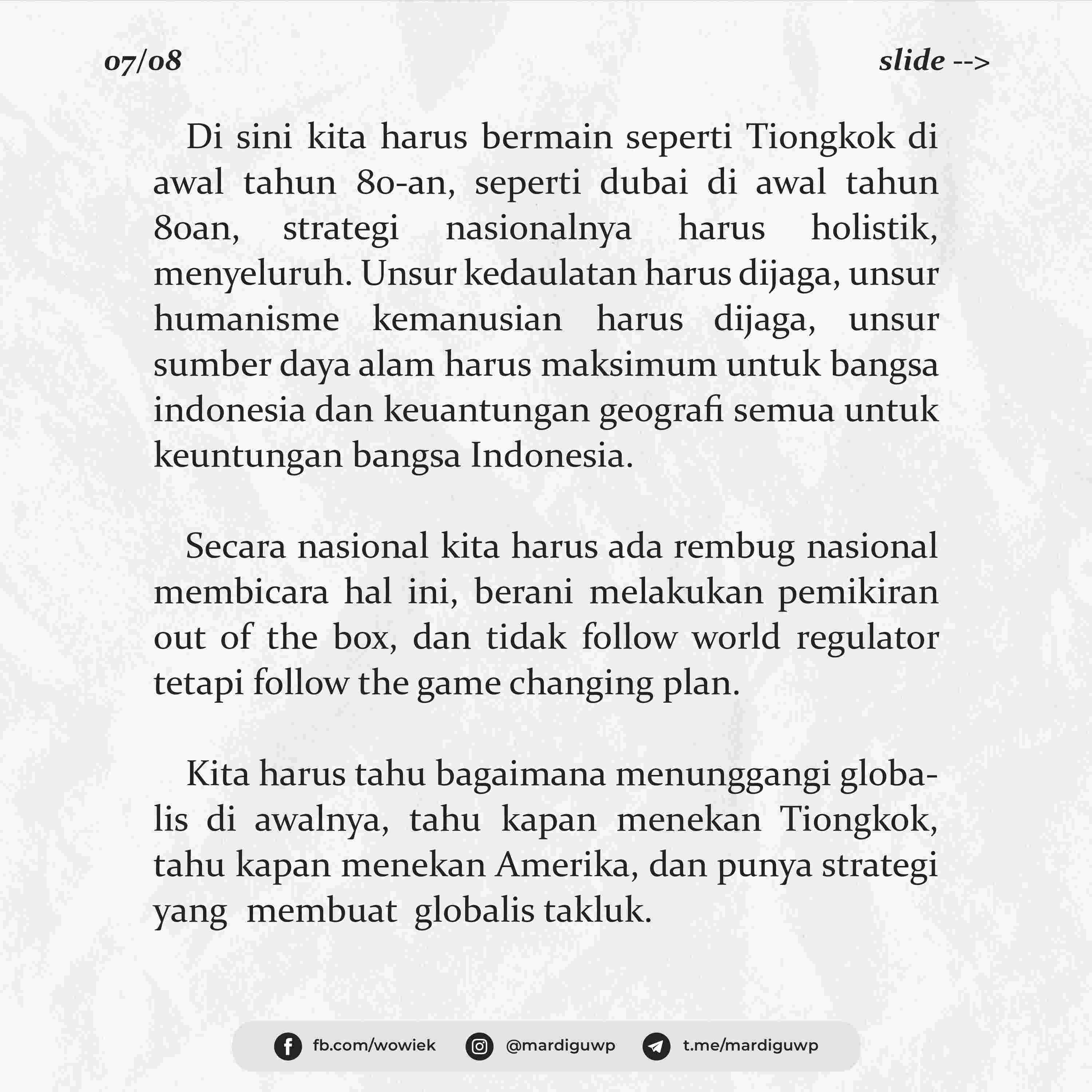 07/08

slide -->

Di sini kita harus bermain seperti Tiongkok di awal tahun 80-an, seperti dubai di awal tahun 80an, strategi nasionalnya harus holistik, menyeluruh. Unsur kedaulatan harus dijaga, unsur humanisme kemanusian harus dijaga, unsur sumber daya alam harus maksimum untuk bangsa indonesia dan keuantungan geografi semua untuk keuntungan bangsa Indonesia.

Secara nasional kita harus ada rembug nasional membicara hal ini, berani melakukan pemikiran out of the box, dan tidak follow world regulator tetapi follow the game changing plan.

Kita harus tahu bagaimana menunggangi globalis di awalnya, tahu kapan menekan Tiongkok, tahu kapan menekan Amerika, dan punya strategi yang membuat globalis takluk.

fb.com/wowiek @mardiguwp t.me/mardiguwp